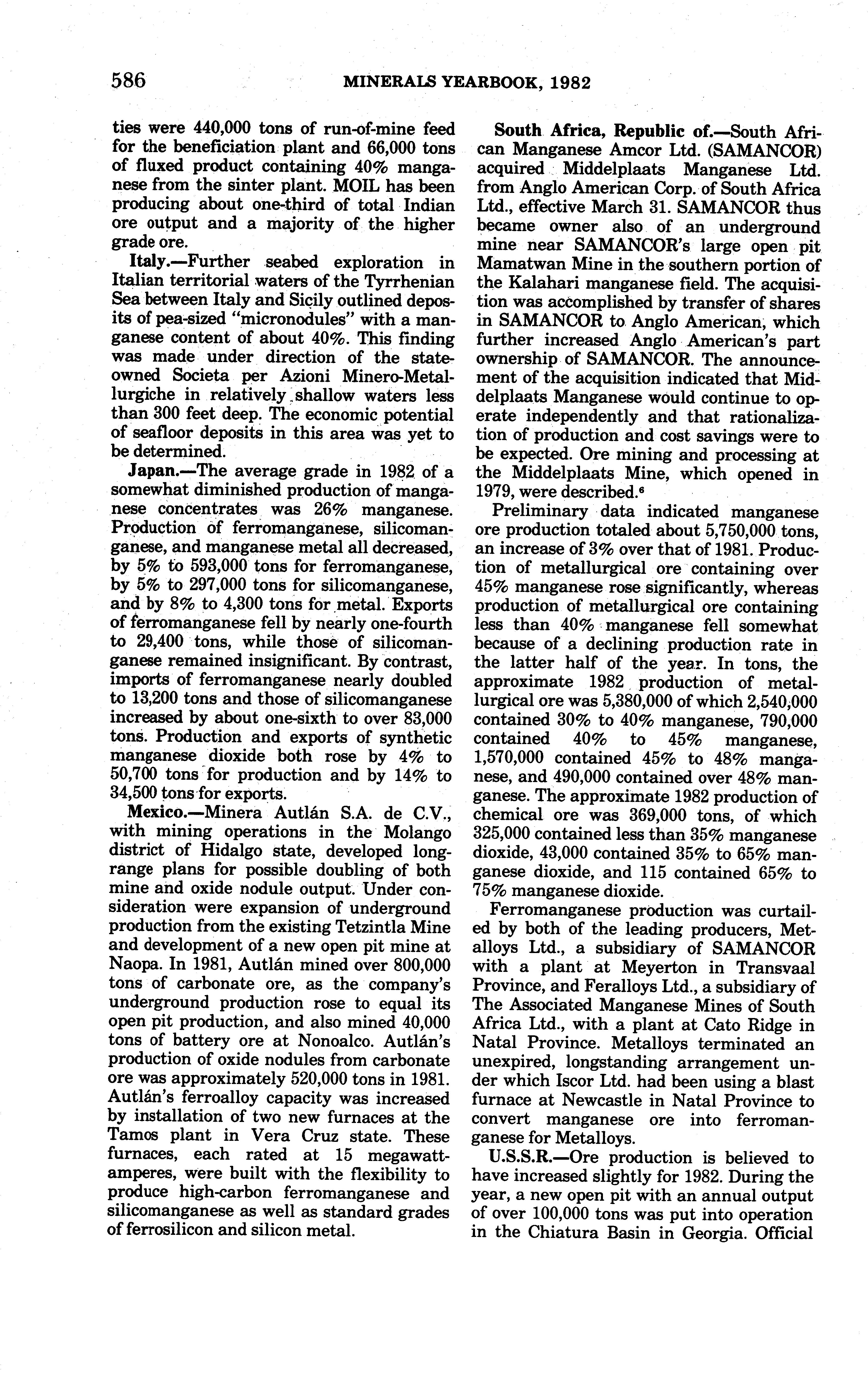 586 MINERALS YEARBOOK, 1982

ties were 440,000 tons of run-of-mine feed for the beneficiation plant and 66,000 tons of fluxed product containing 40% manganese from the sinter plant. MOIL has been producing about one-third of total Indian ore output and a majority of the higher grade ore.

Italy.—Further seabed exploration in Italian territorial waters of the Tyrrhenian Sea between Italy and Sicily outlined deposits of pea-sized "micronodules" with a manganese content of about 40%. This finding was made under direction of the state-owned Societa per Azioni Minero-Metallurgiche in relatively shallow waters less than 300 feet deep. The economic potential of seafloor deposits in this area was yet to be determined.

Japan.—The average grade in 1982 of a somewhat diminished production of manganese concentrates was 26% manganese. Production of ferromanganese, silicomanganese, and manganese metal all decreased, by 5% to 593,000 tons for ferromanganese, by 5% to 297,000 tons for silicomanganese, and by 8% to 4,300 tons for metal. Exports of ferromanganese fell by nearly one-fourth to 29,400 tons, while those of silicomanganese remained insignificant. By contrast, imports of ferromanganese nearly doubled to 13,200 tons and those of silicomanganese increased by about one-sixth to over 83,000 tons. Production and exports of synthetic manganese dioxide both rose by 4% to 50,700 tons for production and by 14% to 34,500 tons for exports.

Mexico.—Minera Autlán S.A. de C.V., with mining operations in the Molango district of Hidalgo state, developed long-range plans for possible doubling of both mine and oxide nodule output. Under consideration were expansion of underground production from the existing Tetzintla Mine and development of a new open pit mine at Naopa. In 1981, Autlán mined over 800,000 tons of carbonate ore, as the company's underground production rose to equal its open pit production, and also mined 40,000 tons of battery ore at Nonoalco. Autlán's production of oxide nodules from carbonate ore was approximately 520,000 tons in 1981. Autlán's ferroalloy capacity was increased by installation of two new furnaces at the Tamos plant in Vera Cruz state. These furnaces, each rated at 15 megawatt-amperes, were built with the flexibility to produce high-carbon ferromanganese and silicomanganese as well as standard grades of ferrosilicon and silicon metal.

South Africa, Republic of.—South African Manganese Amcor Ltd. (SAMANCOR) acquired Middelplaats Manganese Ltd. from Anglo American Corp. of South Africa Ltd., effective March 31. SAMANCOR thus became owner also of an underground mine near SAMANCOR's large open pit Mamatwan Mine in the southern portion of the Kalahari manganese field. The acquisition was accomplished by transfer of shares in SAMANCOR to Anglo American, which further increased Anglo American's part ownership of SAMANCOR. The announcement of the acquisition indicated that Middelplaats Manganese would continue to operate independently and that rationalization of production and cost savings were to be expected. Ore mining and processing at the Middelplaats Mine, which opened in 1979, were described.$^6$

Preliminary data indicated manganese ore production totaled about 5,750,000 tons, an increase of 3% over that of 1981. Production of metallurgical ore containing over 45% manganese rose significantly, whereas production of metallurgical ore containing less than 40% manganese fell somewhat because of a declining production rate in the latter half of the year. In tons, the approximate 1982 production of metallurgical ore was 5,380,000 of which 2,540,000 contained 30% to 40% manganese, 790,000 contained 40% to 45% manganese, 1,570,000 contained 45% to 48% manganese, and 490,000 contained over 48% manganese. The approximate 1982 production of chemical ore was 369,000 tons, of which 325,000 contained less than 35% manganese dioxide, 43,000 contained 35% to 65% manganese dioxide, and 115 contained 65% to 75% manganese dioxide.

Ferromanganese production was curtailed by both of the leading producers, Metalloys Ltd., a subsidiary of SAMANCOR with a plant at Meyerton in Transvaal Province, and Feralloys Ltd., a subsidiary of The Associated Manganese Mines of South Africa Ltd., with a plant at Cato Ridge in Natal Province. Metalloys terminated an unexpired, longstanding arrangement under which Iscor Ltd. had been using a blast furnace at Newcastle in Natal Province to convert manganese ore into ferromanganese for Metalloys.

U.S.S.R.—Ore production is believed to have increased slightly for 1982. During the year, a new open pit with an annual output of over 100,000 tons was put into operation in the Chiatura Basin in Georgia. Official